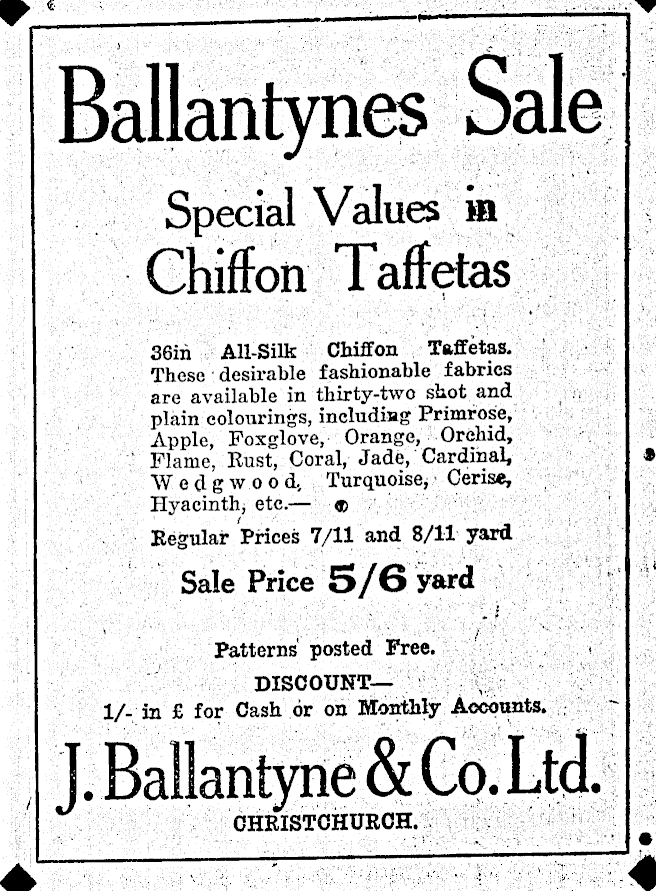 Ballantynes Sale

Special Values in
Chiffon Taffetas

36in All-Silk Chiffon Taffetas. These desirable fashionable fabrics are available in thirty-two shot and plain colourings, including Primrose, Apple, Foxglove, Orange, Orchid, Flame, Rust, Coral, Jade, Cardinal, Wedgwood, Turquoise, Cerise, Hyacinth, etc.—

Regular Prices 7/11 and 8/11 yard

Sale Price 5/6 yard

Patterns posted Free.
DISCOUNT—
1/- in £ for Cash or on Monthly Accounts.

J. Ballantyne & Co. Ltd.
CHRISTCHURCH.